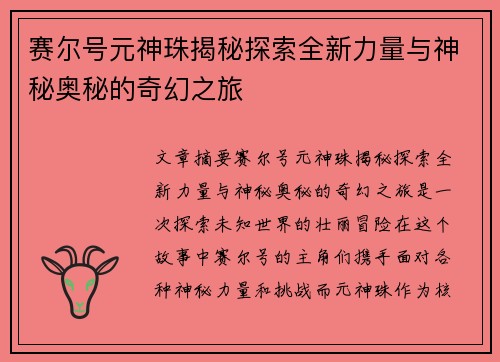 赛尔号元神珠揭秘探索全新力量与神秘奥秘的奇幻之旅

文章摘要赛尔号元神珠揭秘探索全新力量与神秘奥秘的奇幻之旅是一次探索未知世界的壮丽冒险在这个故事中赛尔号的主角们携手面对各种神秘力量和挑战而元神珠作为核